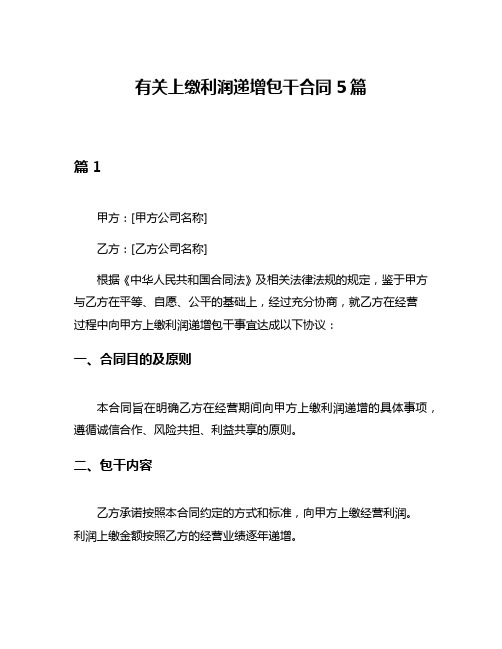 有关上缴利润递增包干合同 5 篇

篇 1

甲方：[甲方公司名称]

乙方：[乙方公司名称]

根据《中华人民共和国合同法》及相关法律法规的规定，鉴于甲方与乙方在平等、自愿、公平的基础上，经过充分协商，就乙方在经营过程中向甲方上缴利润递增包干事宜达成以下协议：

一、合同目的及原则

本合同旨在明确乙方在经营期间向甲方上缴利润递增的具体事项，遵循诚信合作、风险共担、利益共享的原则。

二、包干内容

乙方承诺按照本合同约定的方式和标准，向甲方上缴经营利润。利润上缴金额按照乙方的经营业绩逐年递增。